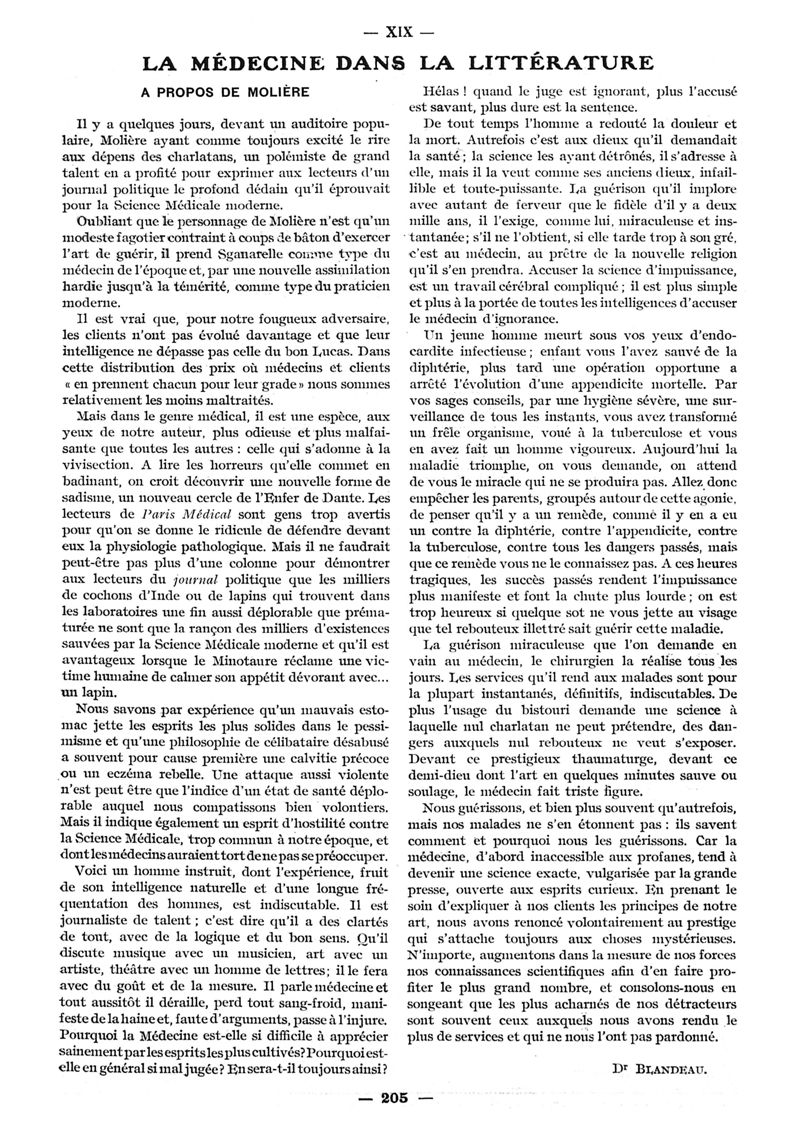 — XIX —

LA MÉDECINE DANS LA LITTÉRATURE

A PROPOS DE MOLIÈRE

Il y a quelques jours, devant un auditoire populaire, Molière ayant comme toujours excité le rire aux dépens des charlatans, un polémiste de grand talent en a profité pour exprimer aux lecteurs d'un journal politique le profond dédain qu'il éprouvait pour la Science Médicale moderne.

Oubliant que le personnage de Molière n'est qu'un modeste fagotier contraint à coups de bâton d'exercer l'art de guérir, il prend Sganarelle comme type du médecin de l'époque et, par une nouvelle assimilation hardie jusqu'à la témérité, comme type du praticien moderne.

Il est vrai que, pour notre fougueux adversaire, les clients n'ont pas évolué davantage et que leur intelligence ne dépasse pas celle du bon Lucas. Dans cette distribution des prix où médecins et clients « en prennent chacun pour leur grade » nous sommes relativement les moins maltraités.

Mais dans le genre médical, il est une espèce, aux yeux de notre auteur, plus odieuse et plus malfaisante que toutes les autres : celle qui s'adonne à la vivisection. A lire les horreurs qu'elle commet en badinant, on croit découvrir une nouvelle forme de sadisme, un nouveau cercle de l'Enfer de Dante. Les lecteurs de Paris Médical sont gens trop avertis pour qu'on se donne le ridicule de défendre devant eux la physiologie pathologique. Mais il ne faudrait peut-être pas plus d'une colonne pour démontrer aux lecteurs du journal politique que les milliers de cochons d'Inde ou de lapins qui trouvent dans les laboratoires une fin aussi déplorable que prématurée ne sont que la rançon des milliers d'existences sauvées par la Science Médicale moderne et qu'il est avantageux lorsque le Minotaure réclame une victime humaine de calmer son appétit dévorant avec... un lapin.

Nous savons par expérience qu'un mauvais estomac jette les esprits les plus solides dans le pessimisme et qu'une philosophie de célibataire désabusé a souvent pour cause première une calvitie précoce ou un eczéma rebelle. Une attaque aussi violente n'est peut être que l'indice d'un état de santé déplorable auquel nous compatissons bien volontiers. Mais il indique également un esprit d'hostilité contre la Science Médicale, trop commun à notre époque, et dont les médecins auraient tort de ne pas se préoccuper.

Voici un homme instruit, dont l'expérience, fruit de son intelligence naturelle et d'une longue fréquentation des hommes, est indiscutable. Il est journaliste de talent ; c'est dire qu'il a des clartés de tout, avec de la logique et du bon sens. Qu'il discute musique avec un musicien, art avec un artiste, théâtre avec un homme de lettres; il le fera avec du goût et de la mesure. Il parle médecine et tout aussitôt il déraille, perd tout sang-froid, manifeste de la haine et, faute d'arguments, passe à l'injure. Pourquoi la Médecine est-elle si difficile à apprécier sainement par les esprits les plus cultivés? Pourquoi est-elle en général si mal jugée? En sera-t-il toujours ainsi?

Hélas ! quand le juge est ignorant, plus l'accusé est savant, plus dure est la sentence.

De tout temps l'homme a redouté la douleur et la mort. Autrefois c'est aux dieux qu'il demandait la santé ; la science les ayant détrônés, il s'adresse à elle, mais il la veut comme ses anciens dieux, infaillible et toute-puissante. La guérison qu'il implore avec autant de ferveur que le fidèle d'il y a deux mille ans, il l'exige, comme lui, miraculeuse et instantanée; s'il ne l'obtient, si elle tarde trop à son gré, c'est au médecin, au prêtre de la nouvelle religion qu'il s'en prendra. Accuser la science d'impuissance, est un travail cérébral compliqué ; il est plus simple et plus à la portée de toutes les intelligences d'accuser le médecin d'ignorance.

Un jeune homme meurt sous vos yeux d'endocardite infectieuse ; enfant vous l'avez sauvé de la diphtérie, plus tard une opération opportune a arrêté l'évolution d'une appendicite mortelle. Par vos sages conseils, par une hygiène sévère, une surveillance de tous les instants, vous avez transformé un frêle organisme, voué à la tuberculose et vous en avez fait un homme vigoureux. Aujourd'hui la maladie triomphe, on vous demande, on attend de vous le miracle qui ne se produira pas. Allez donc empêcher les parents, groupés autour de cette agonie, de penser qu'il y a un remède, comme il y en a eu un contre la diphtérie, contre l'appendicite, contre la tuberculose, contre tous les dangers passés, mais que ce remède vous ne le connaissez pas. A ces heures tragiques, les succès passés rendent l'impuissance plus manifeste et font la chute plus lourde ; on est trop heureux si quelque sot ne vous jette au visage que tel rebouteux illettré sait guérir cette maladie.

La guérison miraculeuse que l'on demande en vain au médecin, le chirurgien la réalise tous les jours. Les services qu'il rend aux malades sont pour la plupart instantanés, définitifs, indiscutables. De plus l'usage du bistouri demande une science à laquelle nul charlatan ne peut prétendre, des dangers auxquels nul rebouteux ne veut s'exposer. Devant ce prestigieux thaumaturge, devant ce demi-dieu dont l'art en quelques minutes sauve ou soulage, le médecin fait triste figure.

Nous guérissons, et bien plus souvent qu'autrefois, mais nos malades ne s'en étonnent pas : ils savent comment et pourquoi nous les guérissons. Car la médecine, d'abord inaccessible aux profanes, tend à devenir une science exacte, vulgarisée par la grande presse, ouverte aux esprits curieux. En prenant le soin d'expliquer à nos clients les principes de notre art, nous avons renoncé volontairement au prestige qui s'attache toujours aux choses mystérieuses. N'importe, augmentons dans la mesure de nos forces nos connaissances scientifiques afin d'en faire profiter le plus grand nombre, et consolons-nous en songeant que les plus acharnés de nos détracteurs sont souvent ceux auxquels nous avons rendu le plus de services et qui ne nous l'ont pas pardonné.

Dr BLANDEAU.

— 205 —